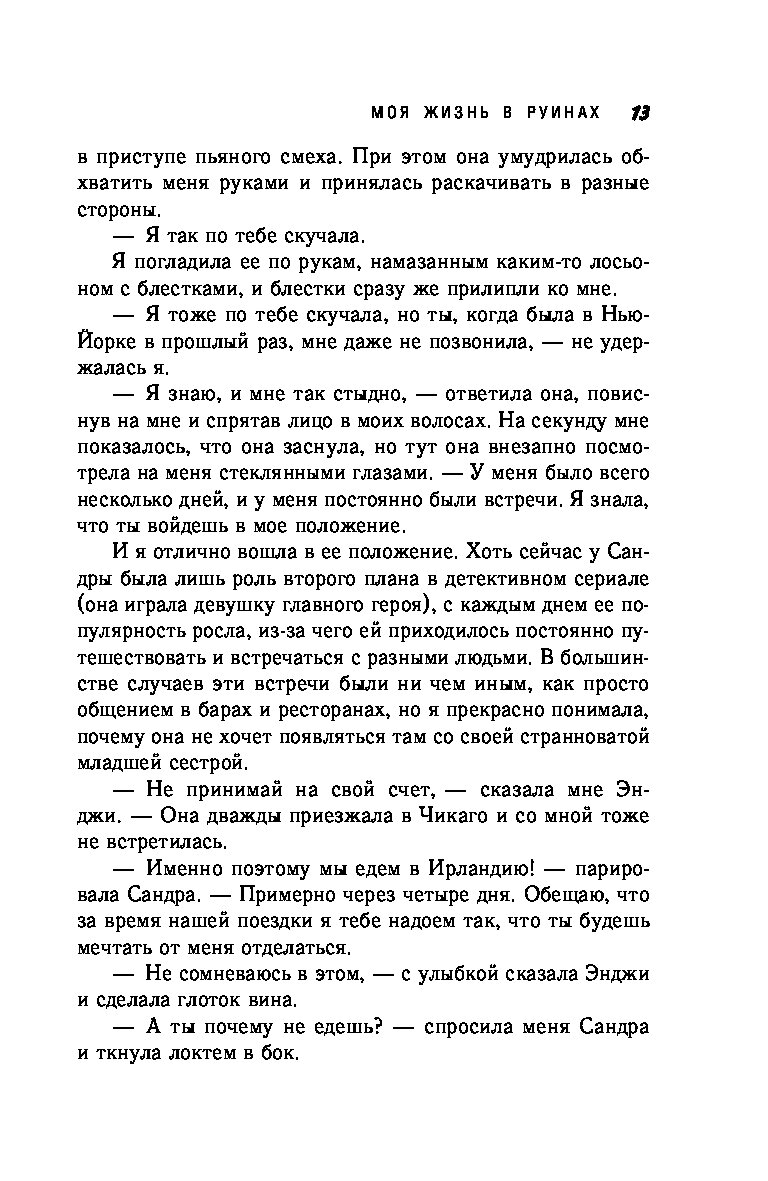 МОЯ ЖИЗНЬ В РУИНАХ 13

в приступе пьяного смеха. При этом она умудрилась обхватить меня руками и принялась раскачивать в разные стороны.

— Я так по тебе скучала.

Я погладила ее по рукам, намазанным каким-то лосьоном с блестками, и блестки сразу же прилипли ко мне.

— Я тоже по тебе скучала, но ты, когда была в Нью-Йорке в прошлый раз, мне даже не позвонила, — не удержалась я.

— Я знаю, и мне так стыдно, — ответила она, повиснув на мне и спрятав лицо в моих волосах. На секунду мне показалось, что она заснула, но тут она внезапно посмотрела на меня стеклянными глазами. — У меня было всего несколько дней, и у меня постоянно были встречи. Я знала, что ты войдешь в мое положение.

И я отлично вошла в ее положение. Хоть сейчас у Сандры была лишь роль второго плана в детективном сериале (она играла девушку главного героя), с каждым днем ее популярность росла, из-за чего ей приходилось постоянно путешествовать и встречаться с разными людьми. В большинстве случаев эти встречи были ни чем иным, как просто общением в барах и ресторанах, но я прекрасно понимала, почему она не хочет появляться там со своей странноватой младшей сестрой.

— Не принимай на свой счет, — сказала мне Энджи. — Она дважды приезжала в Чикаго и со мной тоже не встретилась.

— Именно поэтому мы едем в Ирландию! — парировала Сандра. — Примерно через четыре дня. Обещаю, что за время нашей поездки я тебе надоем так, что ты будешь мечтать от меня отделаться.

— Не сомневаюсь в этом, — с улыбкой сказала Энджи и сделала глоток вина.

— А ты почему не едешь? — спросила меня Сандра и ткнула локтем в бок.